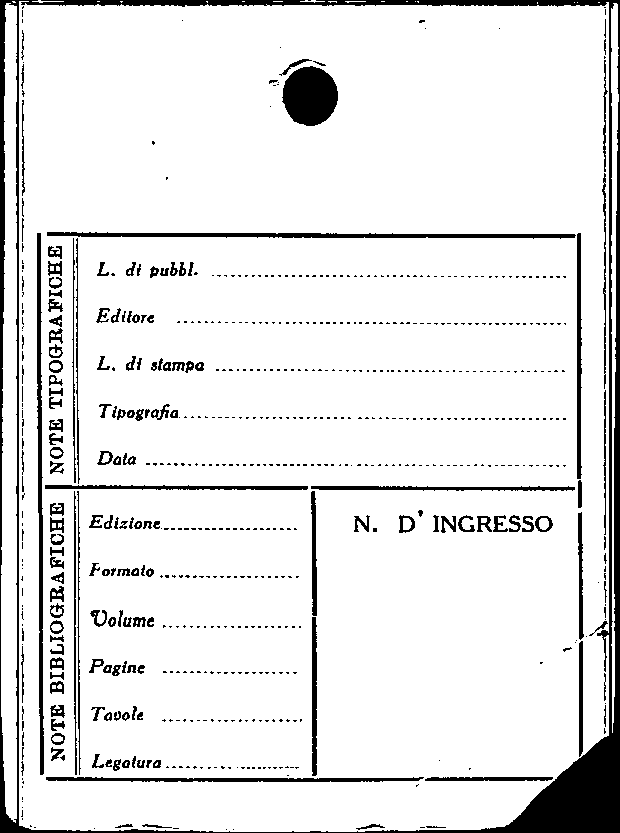 NOTE TIPOGRAFICHE

L. di pubbl. ____

Editore ____

L. di stampa ____

Tipografia ____

Data ____

NOTE BIBLIOGRAFICHE

Edizione ____

Formato ____

Volume ____

Pagine ____

Tavole ____

Legatura ____

N. D' INGRESSO